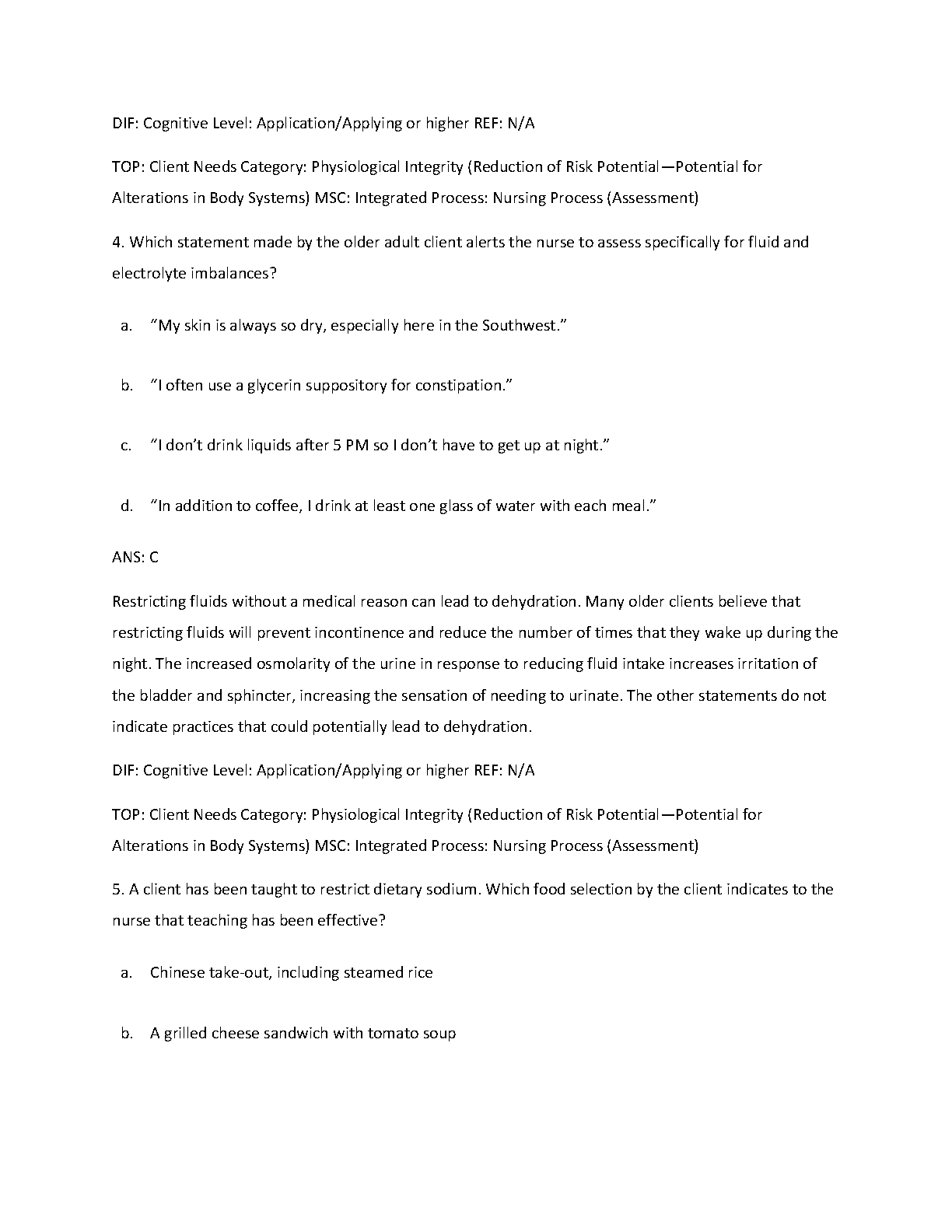 DIF: Cognitive Level: Application/Applying or higher REF: N/A

TOP: Client Needs Category: Physiological Integrity (Reduction of Risk Potential—Potential for Alterations in Body Systems) MSC: Integrated Process: Nursing Process (Assessment)

4. Which statement made by the older adult client alerts the nurse to assess specifically for fluid and electrolyte imbalances?

a. “My skin is always so dry, especially here in the Southwest.”

b. “I often use a glycerin suppository for constipation.”

c. “I don’t drink liquids after 5 PM so I don’t have to get up at night.”

d. “In addition to coffee, I drink at least one glass of water with each meal.”

ANS: C

Restricting fluids without a medical reason can lead to dehydration. Many older clients believe that restricting fluids will prevent incontinence and reduce the number of times that they wake up during the night. The increased osmolarity of the urine in response to reducing fluid intake increases irritation of the bladder and sphincter, increasing the sensation of needing to urinate. The other statements do not indicate practices that could potentially lead to dehydration.

DIF: Cognitive Level: Application/Applying or higher REF: N/A

TOP: Client Needs Category: Physiological Integrity (Reduction of Risk Potential—Potential for Alterations in Body Systems) MSC: Integrated Process: Nursing Process (Assessment)

5. A client has been taught to restrict dietary sodium. Which food selection by the client indicates to the nurse that teaching has been effective?

a. Chinese take-out, including steamed rice

b. A grilled cheese sandwich with tomato soup